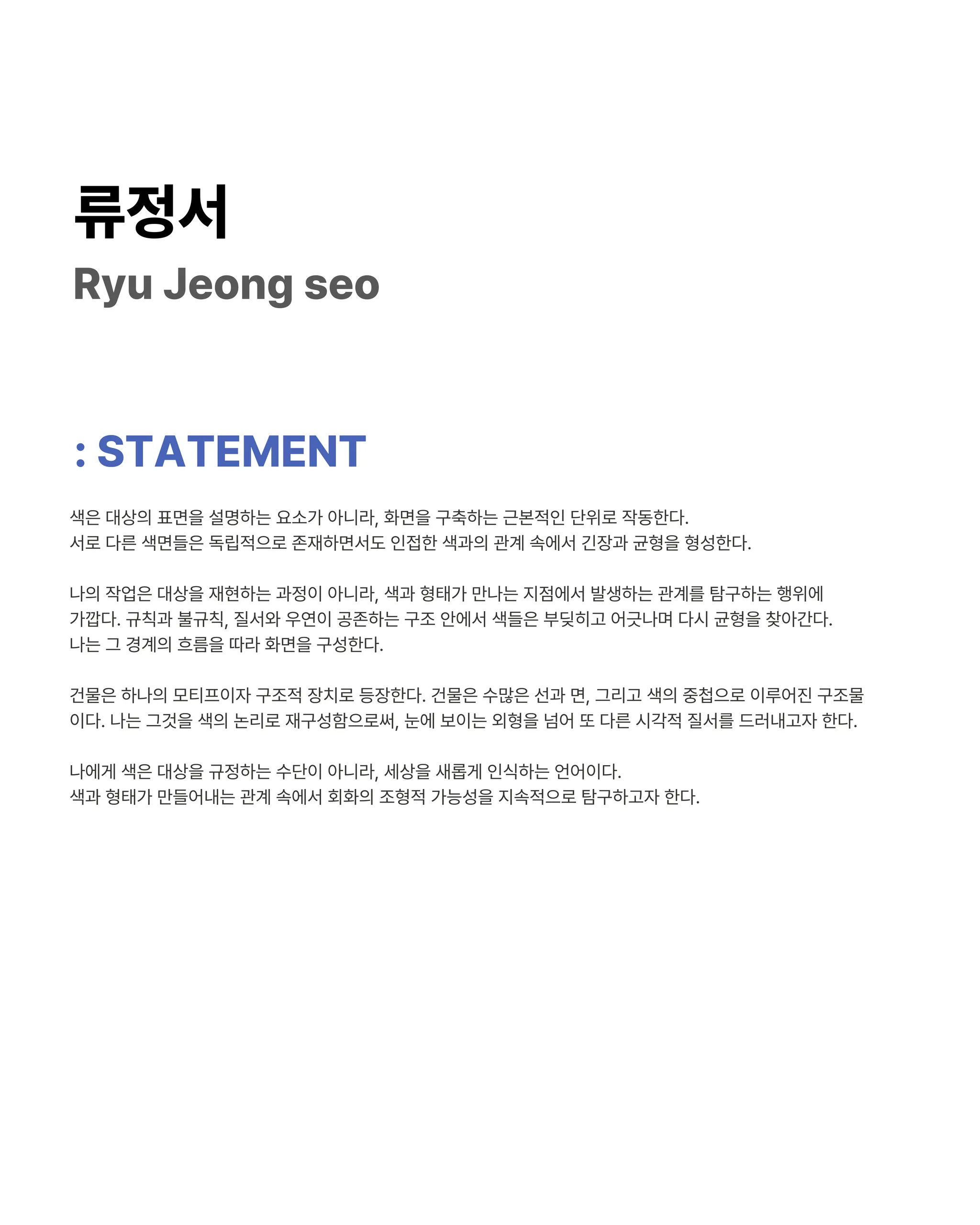 류정서
Ryu Jeong seo

: STATEMENT

색은 대상의 표면을 설명하는 요소가 아니라, 화면을 구축하는 근본적인 단위로 작동한다.
서로 다른 색면들은 독립적으로 존재하면서도 인접한 색과의 관계 속에서 긴장과 균형을 형성한다.

나의 작업은 대상을 재현하는 과정이 아니라, 색과 형태가 만나는 지점에서 발생하는 관계를 탐구하는 행위에 가깝다. 규칙과 불규칙, 질서와 우연이 공존하는 구조 안에서 색들은 부딪히고 어긋나며 다시 균형을 찾아간다.
나는 그 경계의 흐름을 따라 화면을 구성한다.

건물은 하나의 모티프이자 구조적 장치로 등장한다. 건물은 수많은 선과 면, 그리고 색의 중첩으로 이루어진 구조물이다. 나는 그것을 색의 논리로 재구성함으로써, 눈에 보이는 외형을 넘어 또 다른 시각적 질서를 드러내고자 한다.

나에게 색은 대상을 규정하는 수단이 아니라, 세상을 새롭게 인식하는 언어이다.
색과 형태가 만들어내는 관계 속에서 회화의 조형적 가능성을 지속적으로 탐구하고자 한다.